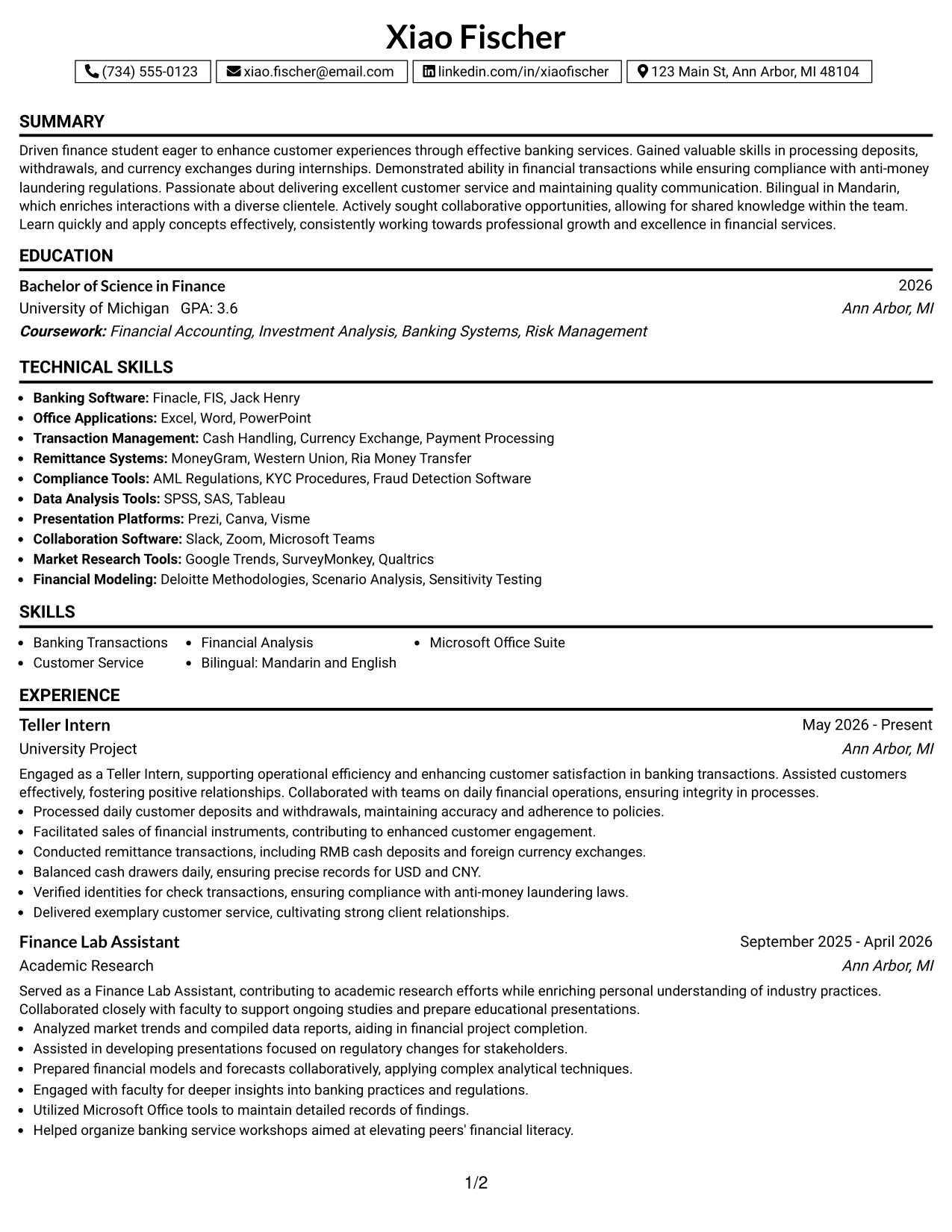 Xiao Fischer

(734) 555-0123 xiao.fischer@email.com linkedin.com/in/xiaofischer 123 Main St, Ann Arbor, MI 48104

SUMMARY

Driven finance student eager to enhance customer experiences through effective banking services. Gained valuable skills in processing deposits, withdrawals, and currency exchanges during internships. Demonstrated ability in financial transactions while ensuring compliance with anti-money laundering regulations. Passionate about delivering excellent customer service and maintaining quality communication. Bilingual in Mandarin, which enriches interactions with a diverse clientele. Actively sought collaborative opportunities, allowing for shared knowledge within the team. Learn quickly and apply concepts effectively, consistently working towards professional growth and excellence in financial services.

EDUCATION

Bachelor of Science in Finance 2026
University of Michigan GPA: 3.6 Ann Arbor, MI
Coursework: Financial Accounting, Investment Analysis, Banking Systems, Risk Management

TECHNICAL SKILLS

• Banking Software: Finacle, FIS, Jack Henry
• Office Applications: Excel, Word, PowerPoint
• Transaction Management: Cash Handling, Currency Exchange, Payment Processing
• Remittance Systems: MoneyGram, Western Union, Ria Money Transfer
• Compliance Tools: AML Regulations, KYC Procedures, Fraud Detection Software
• Data Analysis Tools: SPSS, SAS, Tableau
• Presentation Platforms: Prezi, Canva, Visme
• Collaboration Software: Slack, Zoom, Microsoft Teams
• Market Research Tools: Google Trends, SurveyMonkey, Qualtrics
• Financial Modeling: Deloitte Methodologies, Scenario Analysis, Sensitivity Testing

SKILLS

• Banking Transactions
• Customer Service
• Financial Analysis
• Bilingual: Mandarin and English
• Microsoft Office Suite

EXPERIENCE

Teller Intern May 2026 - Present
University Project Ann Arbor, MI

Engaged as a Teller Intern, supporting operational efficiency and enhancing customer satisfaction in banking transactions. Assisted customers effectively, fostering positive relationships. Collaborated with teams on daily financial operations, ensuring integrity in processes.
• Processed daily customer deposits and withdrawals, maintaining accuracy and adherence to policies.
• Facilitated sales of financial instruments, contributing to enhanced customer engagement.
• Conducted remittance transactions, including RMB cash deposits and foreign currency exchanges.
• Balanced cash drawers daily, ensuring precise records for USD and CNY.
• Verified identities for check transactions, ensuring compliance with anti-money laundering laws.
• Delivered exemplary customer service, cultivating strong client relationships.

Finance Lab Assistant September 2025 - April 2026
Academic Research Ann Arbor, MI

Served as a Finance Lab Assistant, contributing to academic research efforts while enriching personal understanding of industry practices. Collaborated closely with faculty to support ongoing studies and prepare educational presentations.
• Analyzed market trends and compiled data reports, aiding in financial project completion.
• Assisted in developing presentations focused on regulatory changes for stakeholders.
• Prepared financial models and forecasts collaboratively, applying complex analytical techniques.
• Engaged with faculty for deeper insights into banking practices and regulations.
• Utilized Microsoft Office tools to maintain detailed records of findings.
• Helped organize banking service workshops aimed at elevating peers' financial literacy.

1/2